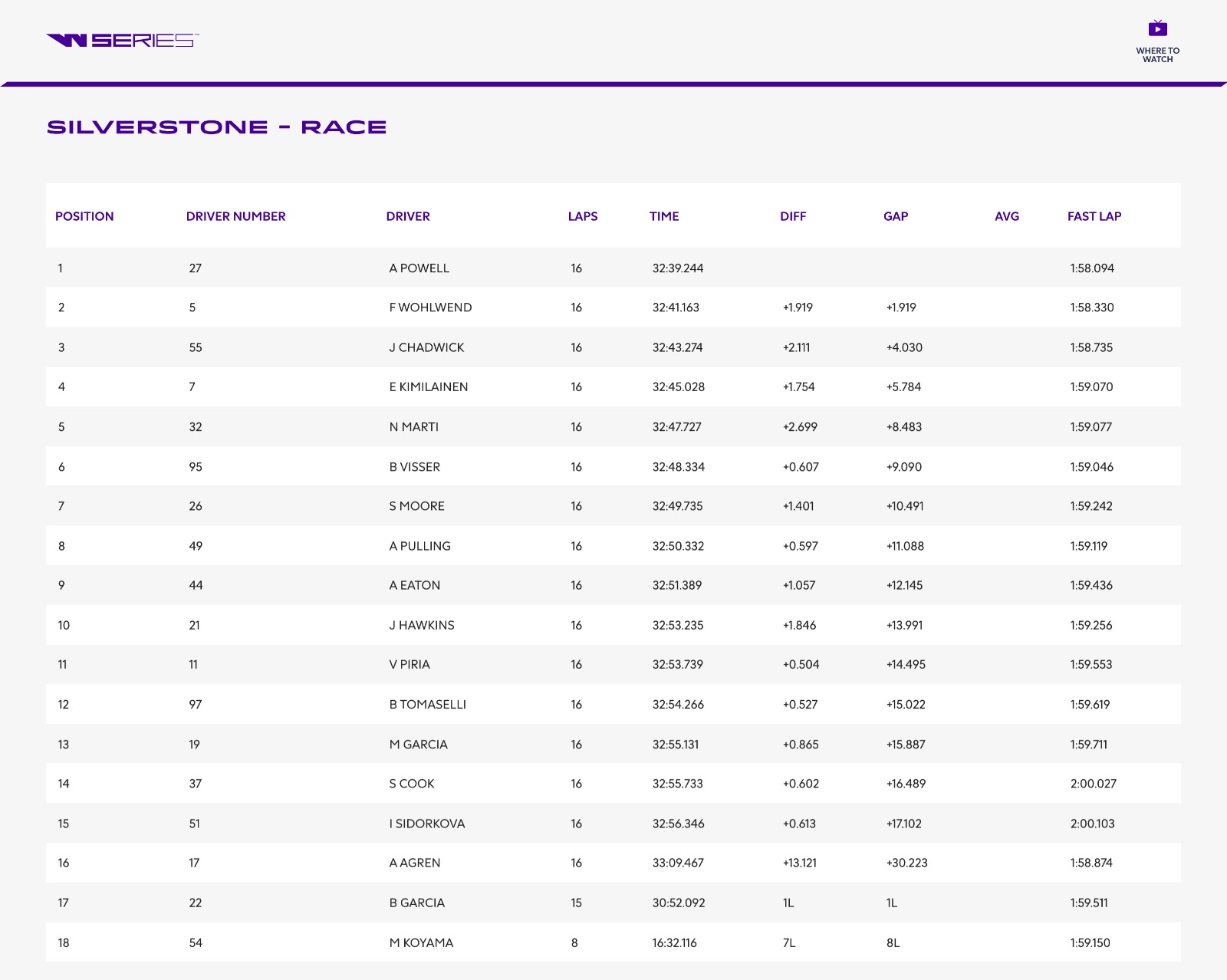 W SERIES

WHERE TO WATCH

SILVERSTONE - RACE

| POSITION | DRIVER NUMBER | DRIVER | LAPS | TIME | DIFF | GAP | AVG | FAST LAP |
|---|---|---|---|---|---|---|---|---|
| 1 | 27 | A POWELL | 16 | 32:39.244 | | | | 1:58.094 |
| 2 | 5 | F WOHLWEND | 16 | 32:41.163 | +1.919 | +1.919 | | 1:58.330 |
| 3 | 55 | J CHADWICK | 16 | 32:43.274 | +2.111 | +4.030 | | 1:58.735 |
| 4 | 7 | E KIMILAINEN | 16 | 32:45.028 | +1.754 | +5.784 | | 1:59.070 |
| 5 | 32 | N MARTI | 16 | 32:47.727 | +2.699 | +8.483 | | 1:59.077 |
| 6 | 95 | B VISSER | 16 | 32:48.334 | +0.607 | +9.090 | | 1:59.046 |
| 7 | 26 | S MOORE | 16 | 32:49.735 | +1.401 | +10.491 | | 1:59.242 |
| 8 | 49 | A PULLING | 16 | 32:50.332 | +0.597 | +11.088 | | 1:59.119 |
| 9 | 44 | A EATON | 16 | 32:51.389 | +1.057 | +12.145 | | 1:59.436 |
| 10 | 21 | J HAWKINS | 16 | 32:53.235 | +1.846 | +13.991 | | 1:59.256 |
| 11 | 11 | V PIRIA | 16 | 32:53.739 | +0.504 | +14.495 | | 1:59.553 |
| 12 | 97 | B TOMASELLI | 16 | 32:54.266 | +0.527 | +15.022 | | 1:59.619 |
| 13 | 19 | M GARCIA | 16 | 32:55.131 | +0.865 | +15.887 | | 1:59.711 |
| 14 | 37 | S COOK | 16 | 32:55.733 | +0.602 | +16.489 | | 2:00.027 |
| 15 | 51 | I SIDORKOVA | 16 | 32:56.346 | +0.613 | +17.102 | | 2:00.103 |
| 16 | 17 | A AGREN | 16 | 33:09.467 | +13.121 | +30.223 | | 1:58.874 |
| 17 | 22 | B GARCIA | 15 | 30:52.092 | 1L | 1L | | 1:59.511 |
| 18 | 54 | M KOYAMA | 8 | 16:32.116 | 7L | 8L | | 1:59.150 |